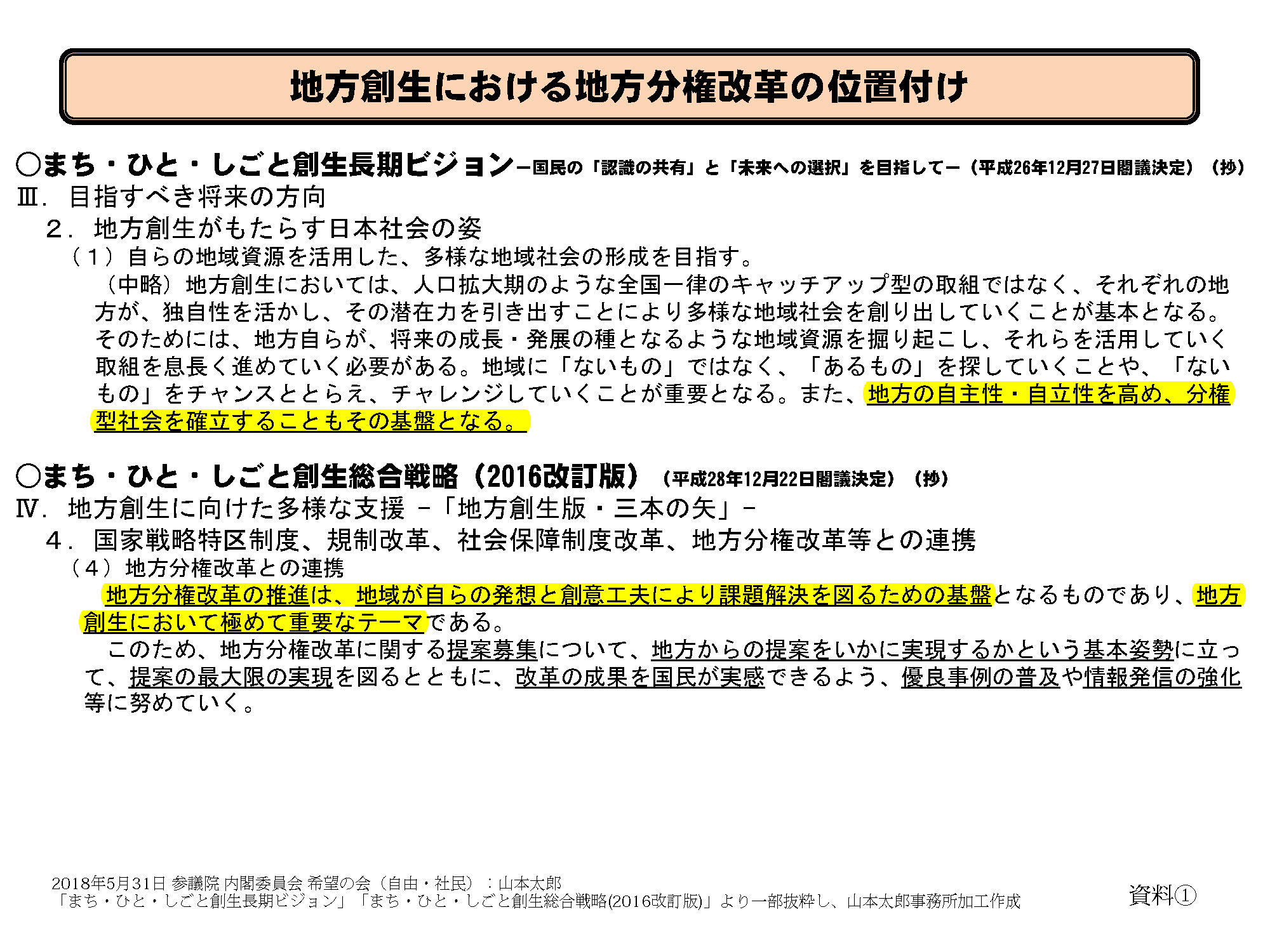 地方創生における地方分権改革の位置付け

○まち・ひと・しごと創生長期ビジョン－国民の「認識の共有」と「未来への選択」を目指して－（平成26年12月27日閣議決定）（抄）
Ⅲ．目指すべき将来の方向
２．地方創生がもたらす日本社会の姿
（１）自らの地域資源を活用した、多様な地域社会の形成を目指す。
（中略）地方創生においては、人口拡大期のような全国一律のキャッチアップ型の取組ではなく、それぞれの地方が、独自性を活かし、その潜在力を引き出すことにより多様な地域社会を創り出していくことが基本となる。そのためには、地方自らが、将来の成長・発展の種となるような地域資源を掘り起こし、それらを活用していく取組を息長く進めていく必要がある。地域に「ないもの」ではなく、「あるもの」を探していくことや、「ないもの」をチャンスととらえ、チャレンジしていくことが重要となる。また、地方の自主性・自立性を高め、分権型社会を確立することもその基盤となる。

○まち・ひと・しごと創生総合戦略（2016改訂版）（平成28年12月22日閣議決定）（抄）
Ⅳ．地方創生に向けた多様な支援 －「地方創生版・三本の矢」－
４．国家戦略特区制度、規制改革、社会保障制度改革、地方分権改革等との連携
（４）地方分権改革との連携
地方分権改革の推進は、地域が自らの発想と創意工夫により課題解決を図るための基盤となるものであり、地方創生において極めて重要なテーマである。
このため、地方分権改革に関する提案募集について、地方からの提案をいかに実現するかという基本姿勢に立って、提案の最大限の実現を図るとともに、改革の成果を国民が実感できるよう、優良事例の普及や情報発信の強化等に努めていく。

2018年5月31日 参議院 内閣委員会 希望の会（自由・社民）：山本太郎
「まち・ひと・しごと創生長期ビジョン」「まち・ひと・しごと創生総合戦略(2016改訂版)」より一部抜粋し、山本太郎事務所加工作成
資料①